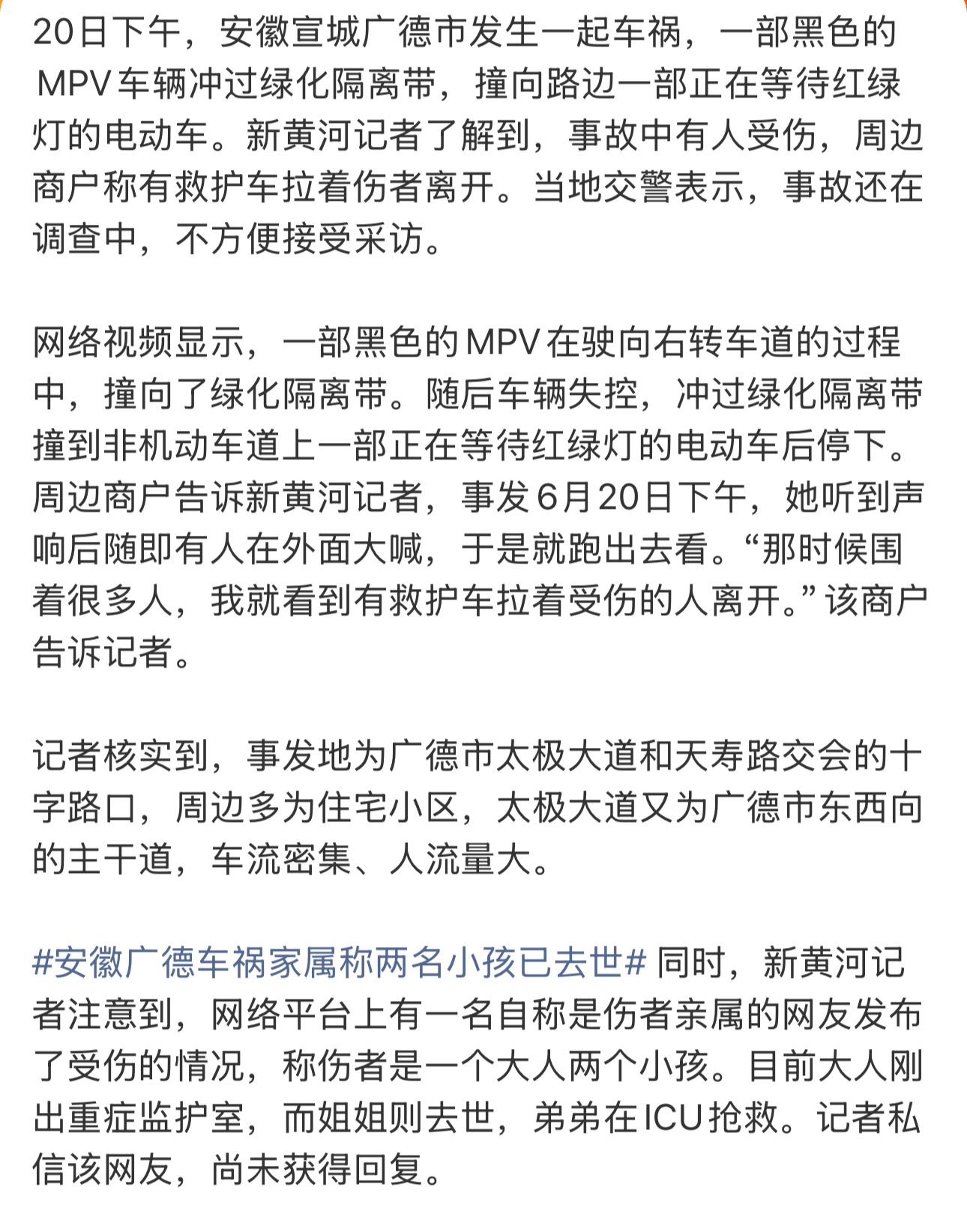 20日下午，安徽宣城广德市发生一起车祸，一部黑色的MPV车辆冲过绿化隔离带，撞向路边一部正在等待红绿灯的电动车。新黄河记者了解到，事故中有人受伤，周边商户称有救护车拉着伤者离开。当地交警表示，事故还在调查中，不方便接受采访。

网络视频显示，一部黑色的MPV在驶向右转车道的过程中，撞向了绿化隔离带。随后车辆失控，冲过绿化隔离带撞到非机动车道上一部正在等待红绿灯的电动车后停下。周边商户告诉新黄河记者，事发6月20日下午，她听到声响后随即有人在外面大喊，于是就跑出去看。“那时候围着很多人，我就看到有救护车拉着受伤的人离开。”该商户告诉记者。

记者核实到，事发地为广德市太极大道和天寿路交会的十字路口，周边多为住宅小区，太极大道又为广德市东西向的主干道，车流密集、人流量大。

#安徽广德车祸家属称两名小孩已去世# 同时，新黄河记者注意到，网络平台上有一名自称是伤者亲属的网友发布了受伤的情况，称伤者是一个大人两个小孩。目前大人刚出重症监护室，而姐姐则去世，弟弟在ICU抢救。记者私信该网友，尚未获得回复。